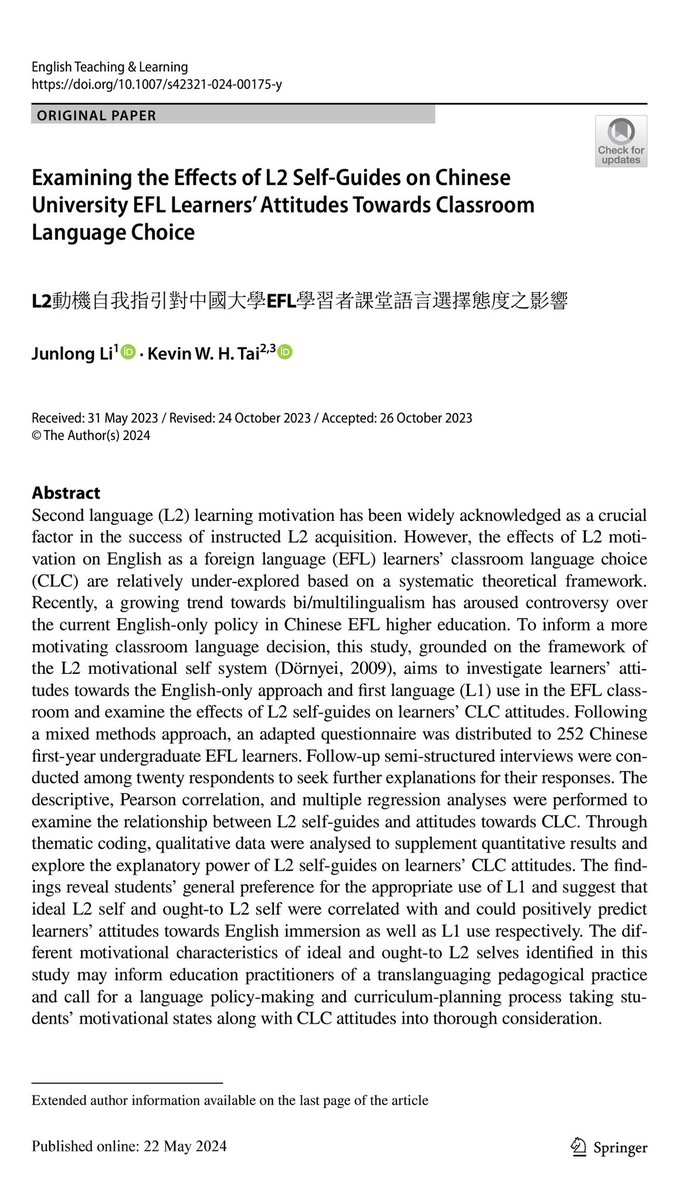 English Teaching & Learning
https://doi.org/10.1007/s42321-024-00175-y

ORIGINAL PAPER

Check for updates

Examining the Effects of L2 Self-Guides on Chinese University EFL Learners' Attitudes Towards Classroom Language Choice

L2動機自我指引對中國大學EFL學習者課堂語言選擇態度之影響

Junlong Li$^1$ · Kevin W. H. Tai$^{2,3}$

Received: 31 May 2023 / Revised: 24 October 2023 / Accepted: 26 October 2023
© The Author(s) 2024

Abstract
Second language (L2) learning motivation has been widely acknowledged as a crucial factor in the success of instructed L2 acquisition. However, the effects of L2 motivation on English as a foreign language (EFL) learners' classroom language choice (CLC) are relatively under-explored based on a systematic theoretical framework. Recently, a growing trend towards bi/multilingualism has aroused controversy over the current English-only policy in Chinese EFL higher education. To inform a more motivating classroom language decision, this study, grounded on the framework of the L2 motivational self system (Dörnyei, 2009), aims to investigate learners' attitudes towards the English-only approach and first language (L1) use in the EFL classroom and examine the effects of L2 self-guides on learners' CLC attitudes. Following a mixed methods approach, an adapted questionnaire was distributed to 252 Chinese first-year undergraduate EFL learners. Follow-up semi-structured interviews were conducted among twenty respondents to seek further explanations for their responses. The descriptive, Pearson correlation, and multiple regression analyses were performed to examine the relationship between L2 self-guides and attitudes towards CLC. Through thematic coding, qualitative data were analysed to supplement quantitative results and explore the explanatory power of L2 self-guides on learners' CLC attitudes. The findings reveal students' general preference for the appropriate use of L1 and suggest that ideal L2 self and ought-to L2 self were correlated with and could positively predict learners' attitudes towards English immersion as well as L1 use respectively. The different motivational characteristics of ideal and ought-to L2 selves identified in this study may inform education practitioners of a translanguaging pedagogical practice and call for a language policy-making and curriculum-planning process taking students' motivational states along with CLC attitudes into thorough consideration.

Extended author information available on the last page of the article

Published online: 22 May 2024

Springer